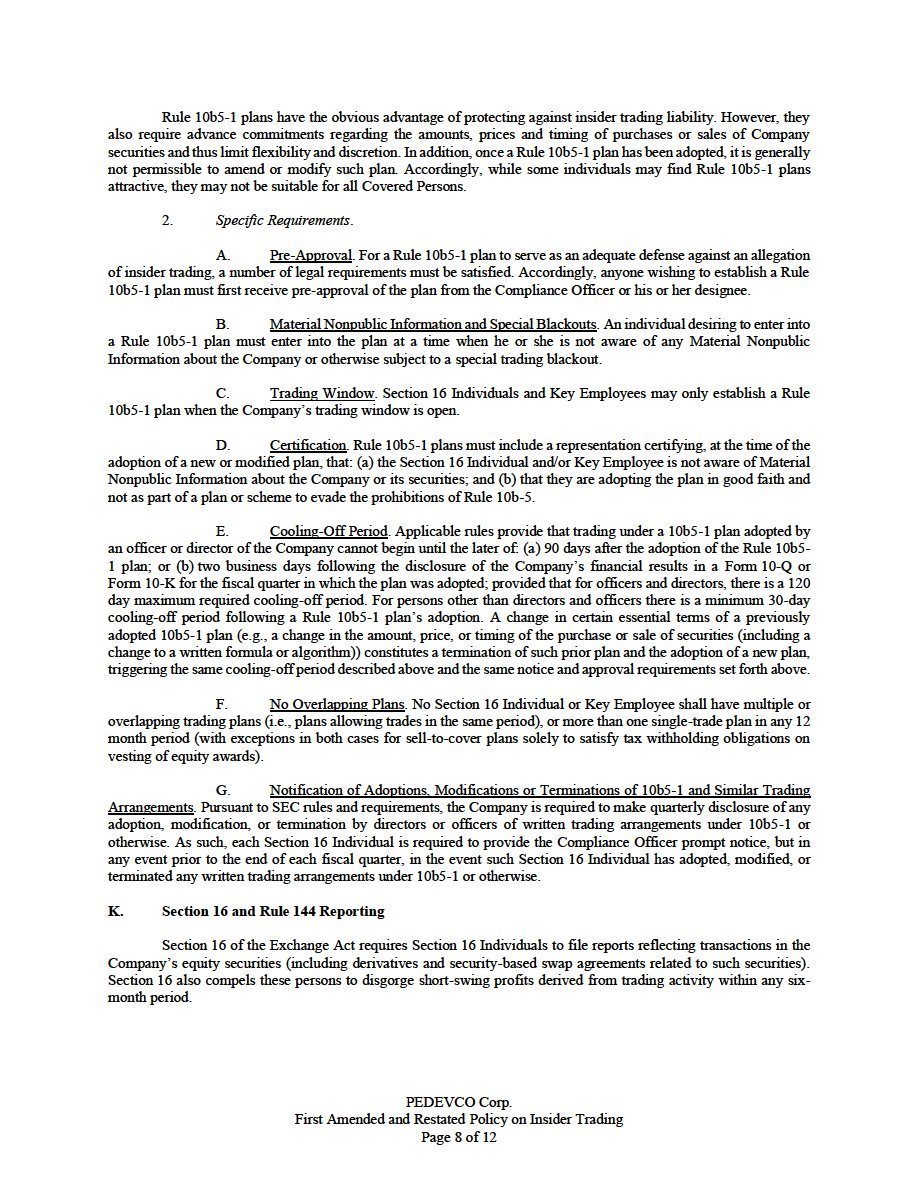 Rule 10b5-1 plans have the obvious advantage of protecting against insider trading liability. However, they also require advance commitments regarding the amounts, prices and timing of purchases or sales of Company securities and thus limit flexibility and discretion. In addition, once a Rule 10b5-1 plan has been adopted, it is generally not permissible to amend or modify such plan. Accordingly, while some individuals may find Rule 10b5-1 plans attractive, they may not be suitable for all Covered Persons.

2. Specific Requirements.

A. Pre-Approval. For a Rule 10b5-1 plan to serve as an adequate defense against an allegation of insider trading, a number of legal requirements must be satisfied. Accordingly, anyone wishing to establish a Rule 10b5-1 plan must first receive pre-approval of the plan from the Compliance Officer or his or her designee.

B. Material Nonpublic Information and Special Blackouts. An individual desiring to enter into a Rule 10b5-1 plan must enter into the plan at a time when he or she is not aware of any Material Nonpublic Information about the Company or otherwise subject to a special trading blackout.

C. Trading Window. Section 16 Individuals and Key Employees may only establish a Rule 10b5-1 plan when the Company's trading window is open.

D. Certification. Rule 10b5-1 plans must include a representation certifying, at the time of the adoption of a new or modified plan, that: (a) the Section 16 Individual and/or Key Employee is not aware of Material Nonpublic Information about the Company or its securities; and (b) that they are adopting the plan in good faith and not as part of a plan or scheme to evade the prohibitions of Rule 10b-5.

E. Cooling-Off Period. Applicable rules provide that trading under a 10b5-1 plan adopted by an officer or director of the Company cannot begin until the later of: (a) 90 days after the adoption of the Rule 10b5-1 plan; or (b) two business days following the disclosure of the Company's financial results in a Form 10-Q or Form 10-K for the fiscal quarter in which the plan was adopted; provided that for officers and directors, there is a 120 day maximum required cooling-off period. For persons other than directors and officers there is a minimum 30-day cooling-off period following a Rule 10b5-1 plan's adoption. A change in certain essential terms of a previously adopted 10b5-1 plan (e.g., a change in the amount, price, or timing of the purchase or sale of securities (including a change to a written formula or algorithm)) constitutes a termination of such prior plan and the adoption of a new plan, triggering the same cooling-off period described above and the same notice and approval requirements set forth above.

F. No Overlapping Plans. No Section 16 Individual or Key Employee shall have multiple or overlapping trading plans (i.e., plans allowing trades in the same period), or more than one single-trade plan in any 12 month period (with exceptions in both cases for sell-to-cover plans solely to satisfy tax withholding obligations on vesting of equity awards).

G. Notification of Adoptions, Modifications or Terminations of 10b5-1 and Similar Trading Arrangements. Pursuant to SEC rules and requirements, the Company is required to make quarterly disclosure of any adoption, modification, or termination by directors or officers of written trading arrangements under 10b5-1 or otherwise. As such, each Section 16 Individual is required to provide the Compliance Officer prompt notice, but in any event prior to the end of each fiscal quarter, in the event such Section 16 Individual has adopted, modified, or terminated any written trading arrangements under 10b5-1 or otherwise.

K. Section 16 and Rule 144 Reporting

Section 16 of the Exchange Act requires Section 16 Individuals to file reports reflecting transactions in the Company's equity securities (including derivatives and security-based swap agreements related to such securities). Section 16 also compels these persons to disgorge short-swing profits derived from trading activity within any six-month period.

PEDEVCO Corp.
First Amended and Restated Policy on Insider Trading
Page 8 of 12